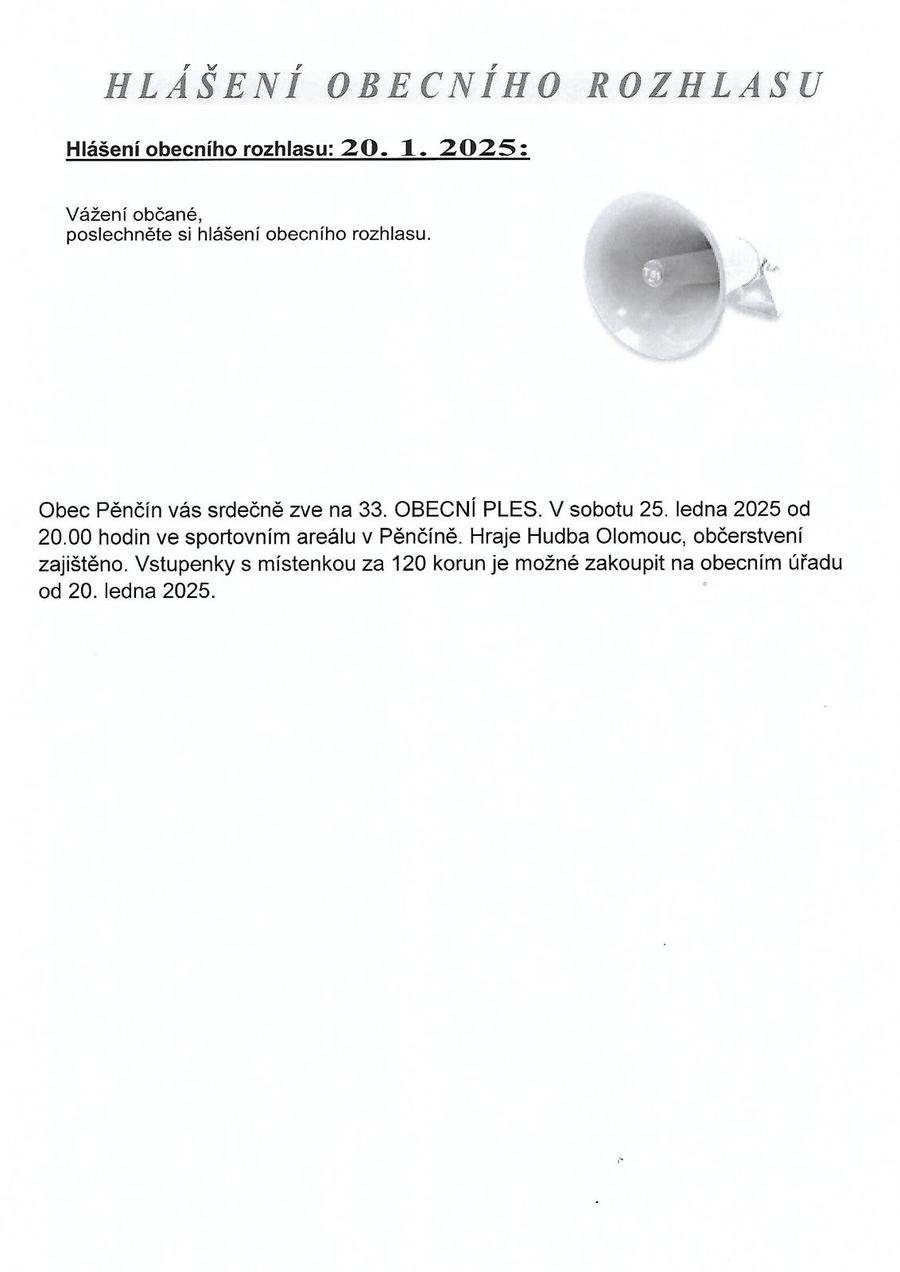 HLÁŠENÍ OBECNÍHO ROZHLASU

Hlášení obecního rozhlasu: 20. 1. 2025:

Vážení občané,
poslechněte si hlášení obecního rozhlasu.

Obec Pěnčín vás srdečně zve na 33. OBECNÍ PLES. V sobotu 25. ledna 2025 od 20.00 hodin ve sportovním areálu v Pěnčíně. Hraje Hudba Olomouc, občerstvení zajištěno. Vstupenky s místenkou za 120 korun je možné zakoupit na obecním úřadu od 20. ledna 2025.